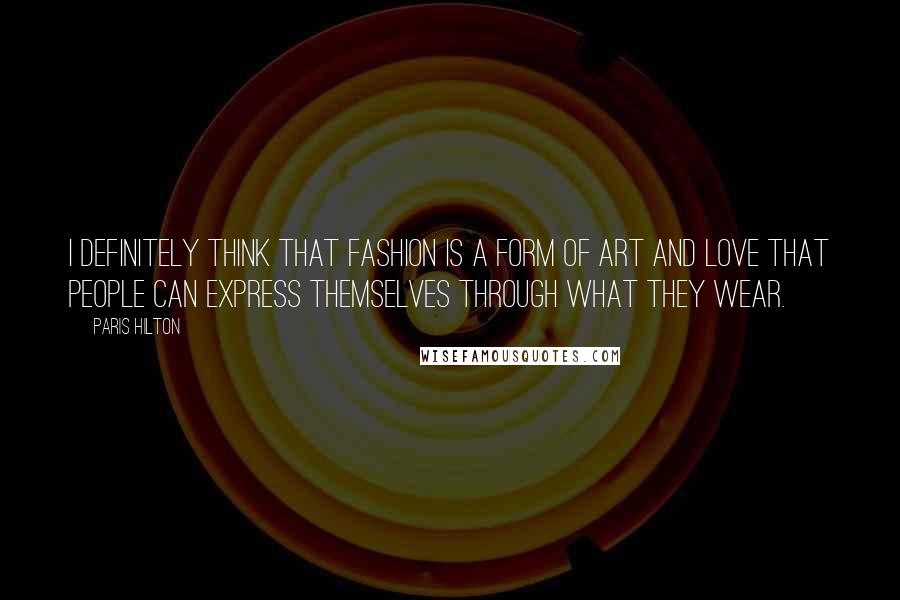 I DEFINITELY THINK THAT FASHION IS A FORM OF ART AND LOVE THAT PEOPLE CAN EXPRESS THEMSELVES THROUGH WHAT THEY WEAR.

PARIS HILTON

WISEFAMOUSQUOTES.COM